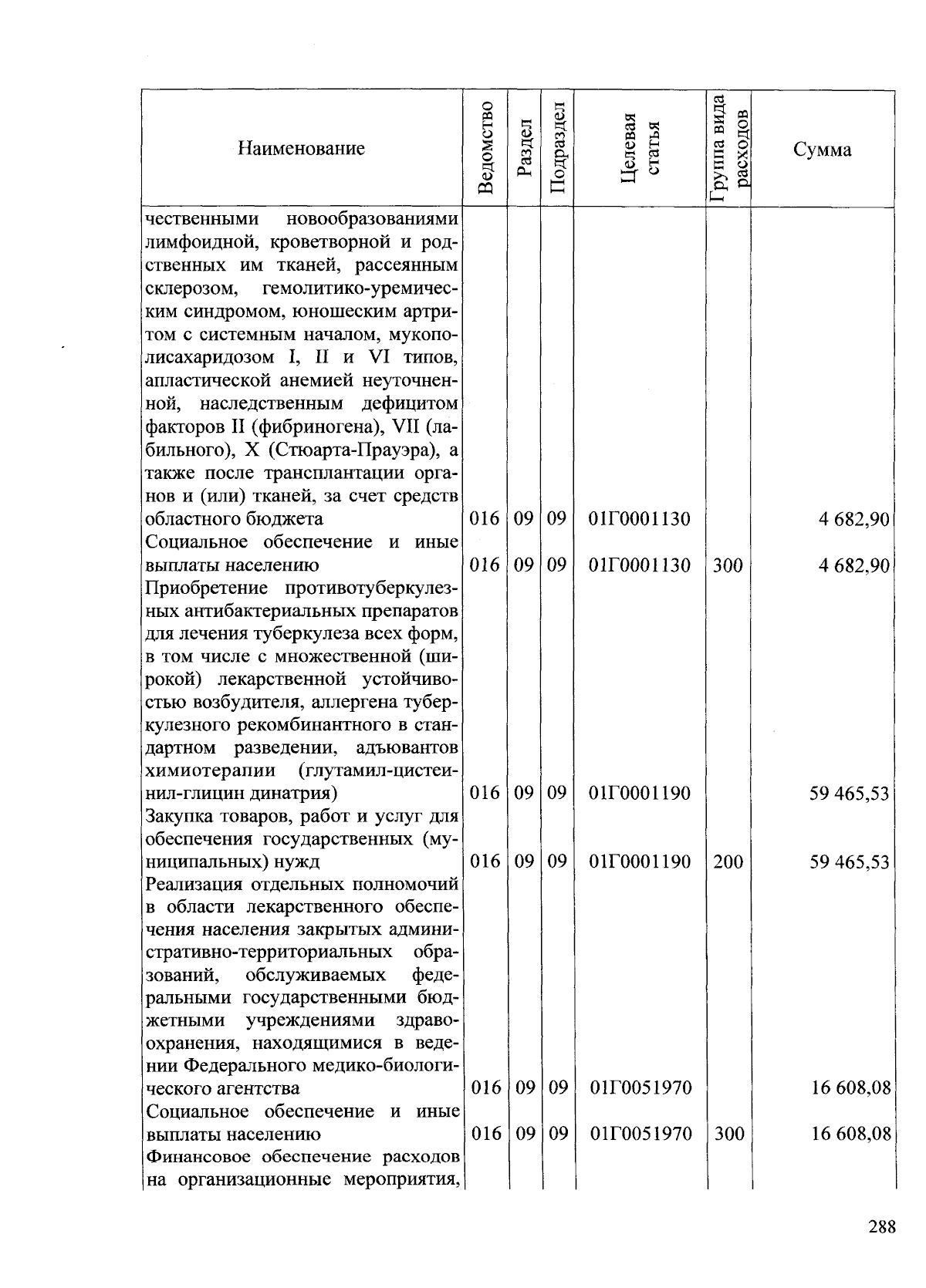 | Наименование | Ведомство | Раздел | Подраздел | Целевая статья | Группа вида расходов | Сумма |
|---|---|---|---|---|---|---|
| чественными новообразованиями лимфоидной, кроветворной и родственных им тканей, рассеянным склерозом, гемолитико-уремическим синдромом, юношеским артритом с системным началом, мукополисахаридозом I, II и VI типов, апластической анемией неуточненной, наследственным дефицитом факторов II (фибриногена), VII (лабильного), X (Стюарта-Прауэра), а также после трансплантации органов и (или) тканей, за счет средств областного бюджета | 016 | 09 | 09 | 01Г0001130 | | 4 682,90 |
| Социальное обеспечение и иные выплаты населению | 016 | 09 | 09 | 01Г0001130 | 300 | 4 682,90 |
| Приобретение противотуберкулезных антибактериальных препаратов для лечения туберкулеза всех форм, в том числе с множественной (широкой) лекарственной устойчивостью возбудителя, аллергена туберкулезного рекомбинантного в стандартном разведении, адъювантов химиотерапии (глутамил-цистеинил-глицин динатрия) | 016 | 09 | 09 | 01Г0001190 | | 59 465,53 |
| Закупка товаров, работ и услуг для обеспечения государственных (муниципальных) нужд | 016 | 09 | 09 | 01Г0001190 | 200 | 59 465,53 |
| Реализация отдельных полномочий в области лекарственного обеспечения населения закрытых административно-территориальных образований, обслуживаемых федеральными государственными бюджетными учреждениями здравоохранения, находящимися в ведении Федерального медико-биологического агентства | 016 | 09 | 09 | 01Г0051970 | | 16 608,08 |
| Социальное обеспечение и иные выплаты населению | 016 | 09 | 09 | 01Г0051970 | 300 | 16 608,08 |
| Финансовое обеспечение расходов на организационные мероприятия, | | | | | | |

288